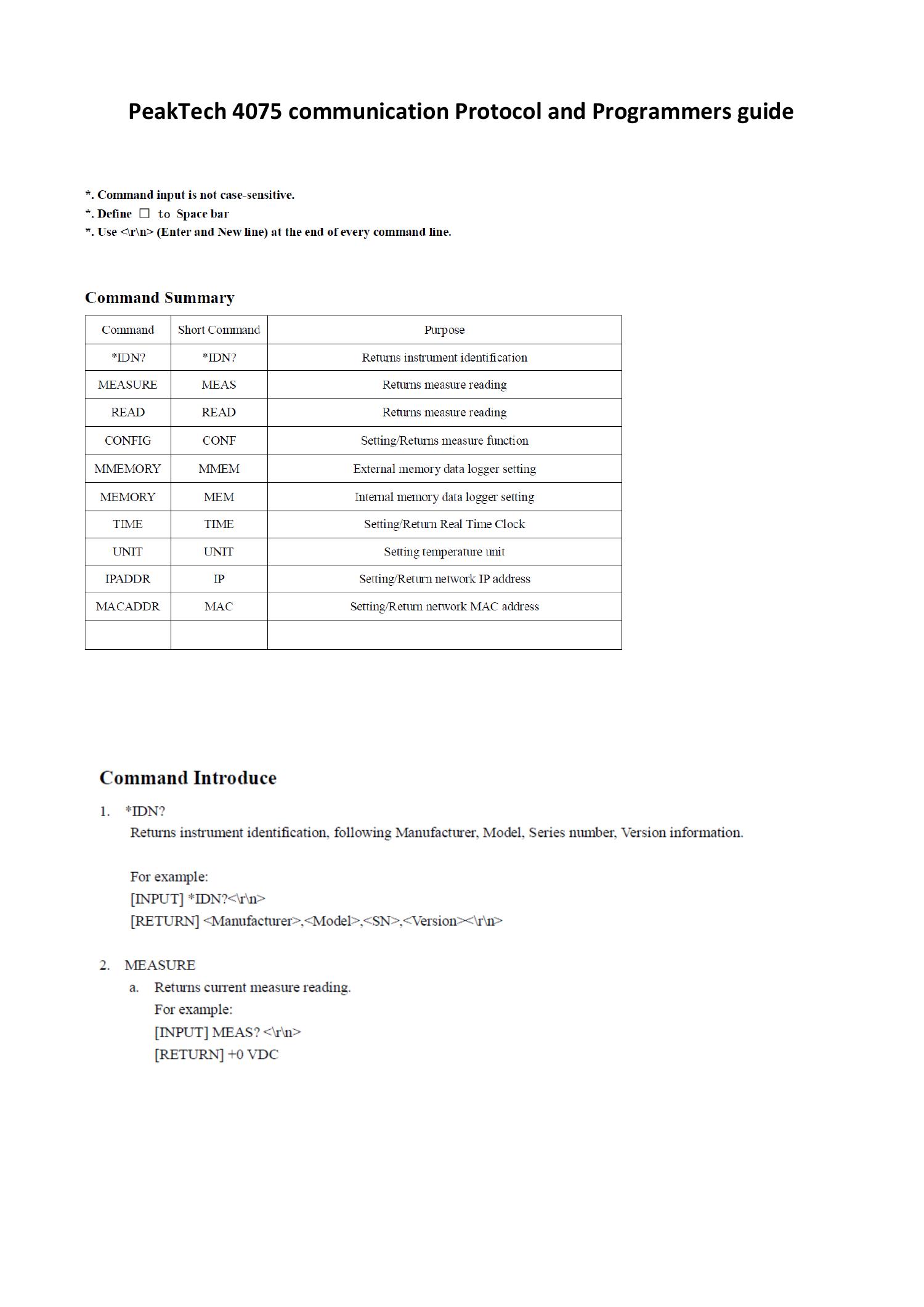 PeakTech 4075 communication Protocol and Programmers guide

*. Command input is not case-sensitive.
*. Define □ to Space bar
*. Use <\r\n> (Enter and New line) at the end of every command line.

Command Summary

| Command | Short Command | Purpose |
|---|---|---|
| *IDN? | *IDN? | Returns instrument identification |
| MEASURE | MEAS | Returns measure reading |
| READ | READ | Returns measure reading |
| CONFIG | CONF | Setting/Returns measure function |
| MMEMORY | MMEM | External memory data logger setting |
| MEMORY | MEM | Internal memory data logger setting |
| TIME | TIME | Setting/Return Real Time Clock |
| UNIT | UNIT | Setting temperature unit |
| IPADDR | IP | Setting/Return network IP address |
| MACADDR | MAC | Setting/Return network MAC address |
| | | |

Command Introduce

1. *IDN?
Returns instrument identification, following Manufacturer, Model, Series number, Version information.

For example:
[INPUT] *IDN?<\r\n>
[RETURN] <Manufacturer>,<Model>,<SN>,<Version><\r\n>

2. MEASURE
a. Returns current measure reading.
For example:
[INPUT] MEAS? <\r\n>
[RETURN] +0 VDC